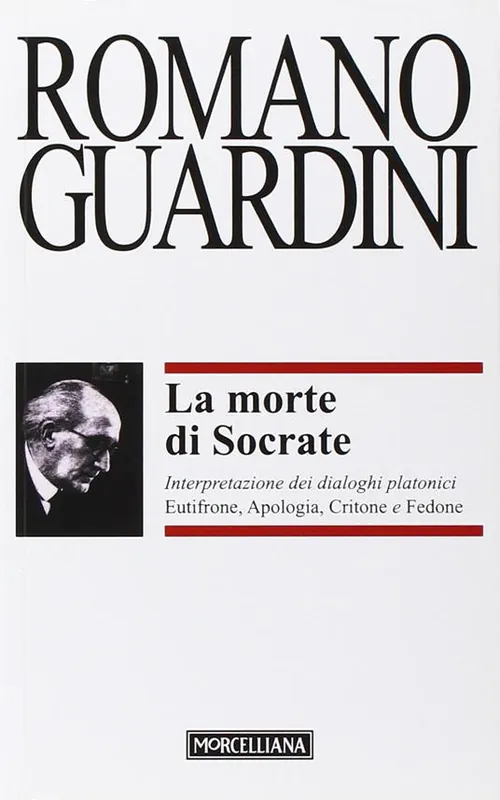 ROMANO GUARDINI

La morte di Socrate

Interpretazione dei dialoghi platonici
Eutifrone, Apologia, Critone e Fedone

MORCELLIANA